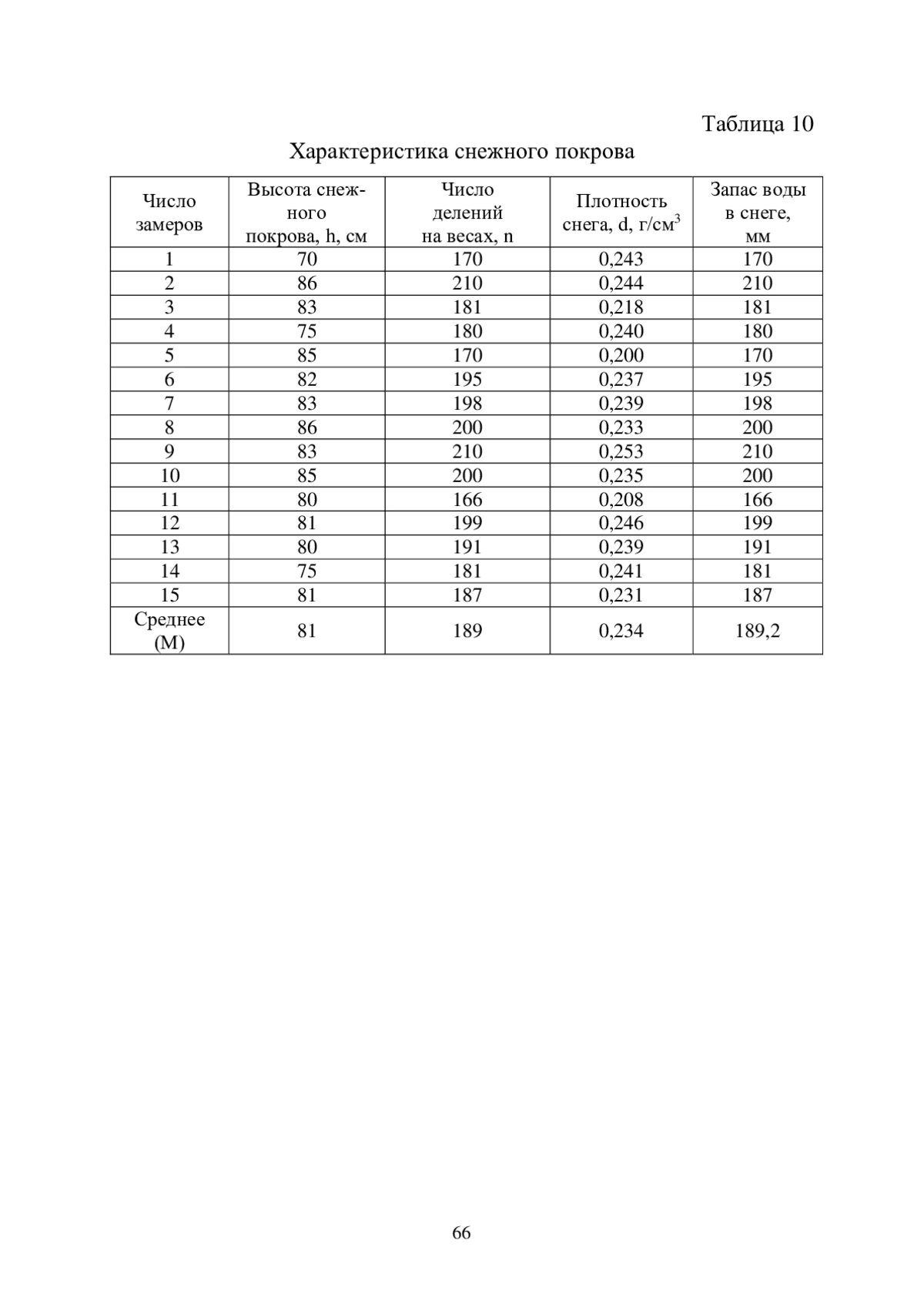 Таблица 10

Характеристика снежного покрова

| Число замеров | Высота снежного покрова, h, см | Число делений на весах, n | Плотность снега, d, г/см$^3$ | Запас воды в снеге, мм |
|---|---|---|---|---|
| 1 | 70 | 170 | 0,243 | 170 |
| 2 | 86 | 210 | 0,244 | 210 |
| 3 | 83 | 181 | 0,218 | 181 |
| 4 | 75 | 180 | 0,240 | 180 |
| 5 | 85 | 170 | 0,200 | 170 |
| 6 | 82 | 195 | 0,237 | 195 |
| 7 | 83 | 198 | 0,239 | 198 |
| 8 | 86 | 200 | 0,233 | 200 |
| 9 | 83 | 210 | 0,253 | 210 |
| 10 | 85 | 200 | 0,235 | 200 |
| 11 | 80 | 166 | 0,208 | 166 |
| 12 | 81 | 199 | 0,246 | 199 |
| 13 | 80 | 191 | 0,239 | 191 |
| 14 | 75 | 181 | 0,241 | 181 |
| 15 | 81 | 187 | 0,231 | 187 |
| Среднее (М) | 81 | 189 | 0,234 | 189,2 |

66